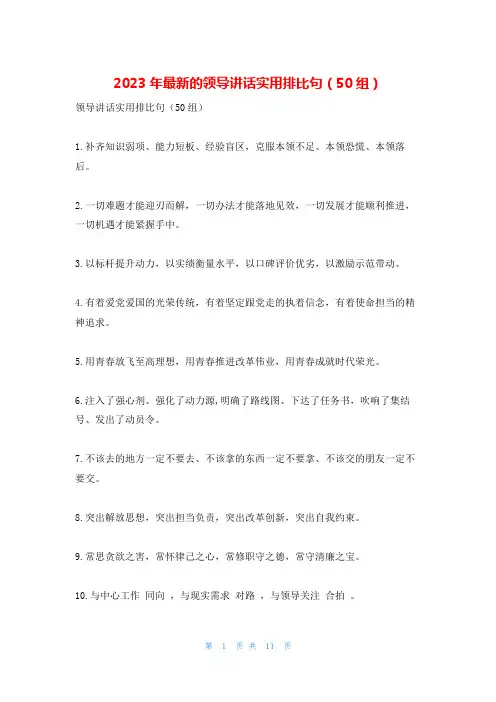 2023 年最新的领导讲话实用排比句（50 组）

领导讲话实用排比句（50 组）

1. 补齐知识弱项、能力短板、经验盲区，克服本领不足、本领恐慌、本领落后。

2. 一切难题才能迎刃而解，一切办法才能落地见效，一切发展才能顺利推进，一切机遇才能紧握手中。

3. 以标杆提升动力，以实绩衡量水平，以口碑评价优劣，以激励示范带动。

4. 有着爱党爱国的光荣传统，有着坚定跟党走的执着信念，有着使命担当的精神追求。

5. 用青春放飞至高理想，用青春推进改革伟业，用青春成就时代荣光。

6. 注入了强心剂、强化了动力源，明确了路线图、下达了任务书，吹响了集结号、发出了动员令。

7. 不该去的地方一定不要去、不该拿的东西一定不要拿、不该交的朋友一定不要交。

8. 突出解放思想，突出担当负责，突出改革创新，突出自我约束。

9. 常思贪欲之害，常怀律己之心，常修职守之德，常守清廉之宝。

10. 与中心工作 同向 ，与现实需求 对路 ，与领导关注 合拍 。

第 1 页 共 11 页